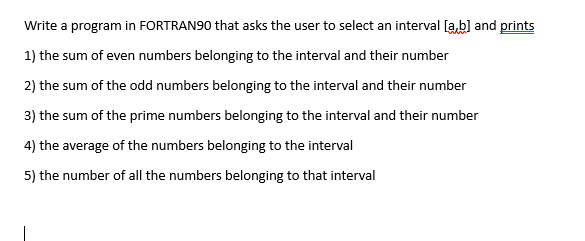 Write a program in FORTRAN90 that asks the user to select an interval [a,b] and prints

1) the sum of even numbers belonging to the interval and their number

2) the sum of the odd numbers belonging to the interval and their number

3) the sum of the prime numbers belonging to the interval and their number

4) the average of the numbers belonging to the interval

5) the number of all the numbers belonging to that interval